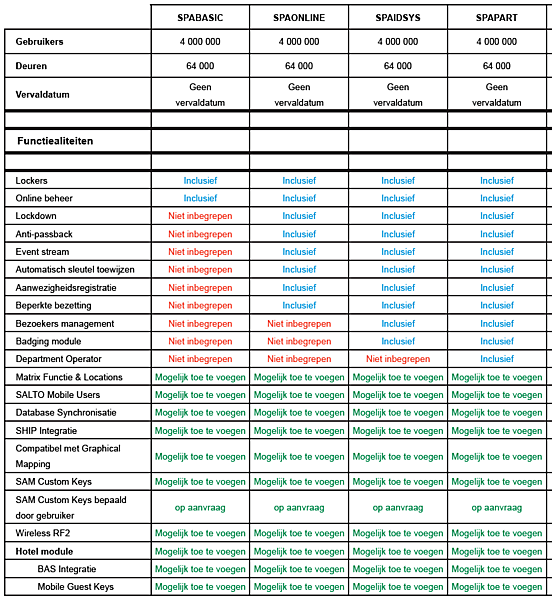 |  | SPABASIC | SPAONLINE | SPAIDSYS | SPAPART |
|---|---|---|---|---|
| Gebruikers | 4 000 000 | 4 000 000 | 4 000 000 | 4 000 000 |
| Deuren | 64 000 | 64 000 | 64 000 | 64 000 |
| Vervaldatum | Geen vervaldatum | Geen vervaldatum | Geen vervaldatum | Geen vervaldatum |
|  |  |  |  |  |
| Functiealiteiten |  |  |  |  |
|  |  |  |  |  |
| Lockers | Inclusief | Inclusief | Inclusief | Inclusief |
| Online beheer | Inclusief | Inclusief | Inclusief | Inclusief |
| Lockdown | Niet inbegrepen | Inclusief | Inclusief | Inclusief |
| Anti-passback | Niet inbegrepen | Inclusief | Inclusief | Inclusief |
| Event stream | Niet inbegrepen | Inclusief | Inclusief | Inclusief |
| Automatisch sleutel toewijzen | Niet inbegrepen | Inclusief | Inclusief | Inclusief |
| Aanwezigheidsregistratie | Niet inbegrepen | Inclusief | Inclusief | Inclusief |
| Beperkte bezetting | Niet inbegrepen | Inclusief | Inclusief | Inclusief |
| Bezoekers management | Niet inbegrepen | Niet inbegrepen | Inclusief | Inclusief |
| Badging module | Niet inbegrepen | Niet inbegrepen | Inclusief | Inclusief |
| Department Operator | Niet inbegrepen | Niet inbegrepen | Niet inbegrepen | Inclusief |
| Matrix Functie & Locations | Mogelijk toe te voegen | Mogelijk toe te voegen | Mogelijk toe te voegen | Mogelijk toe te voegen |
| SALTO Mobile Users | Mogelijk toe te voegen | Mogelijk toe te voegen | Mogelijk toe te voegen | Mogelijk toe te voegen |
| Database Synchronisatie | Mogelijk toe te voegen | Mogelijk toe te voegen | Mogelijk toe te voegen | Mogelijk toe te voegen |
| SHIP Integratie | Mogelijk toe te voegen | Mogelijk toe te voegen | Mogelijk toe te voegen | Mogelijk toe te voegen |
| Compatibel met Graphical Mapping | Mogelijk toe te voegen | Mogelijk toe te voegen | Mogelijk toe te voegen | Mogelijk toe te voegen |
| SAM Custom Keys | Mogelijk toe te voegen | Mogelijk toe te voegen | Mogelijk toe te voegen | Mogelijk toe te voegen |
| SAM Custom Keys bepaald door gebruiker | op aanvraag | op aanvraag | op aanvraag | op aanvraag |
| Wireless RF2 | Mogelijk toe te voegen | Mogelijk toe te voegen | Mogelijk toe te voegen | Mogelijk toe te voegen |
| Hotel module | Mogelijk toe te voegen | Mogelijk toe te voegen | Mogelijk toe te voegen | Mogelijk toe te voegen |
| BAS Integratie | Mogelijk toe te voegen | Mogelijk toe te voegen | Mogelijk toe te voegen | Mogelijk toe te voegen |
| Mobile Guest Keys | Mogelijk toe te voegen | Mogelijk toe te voegen | Mogelijk toe te voegen | Mogelijk toe te voegen |